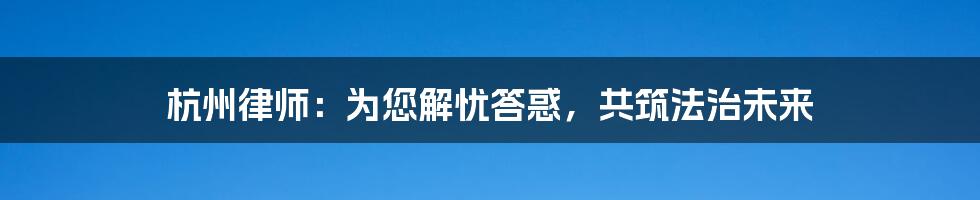 杭州律师：为您解忧答惑，共筑法治未来